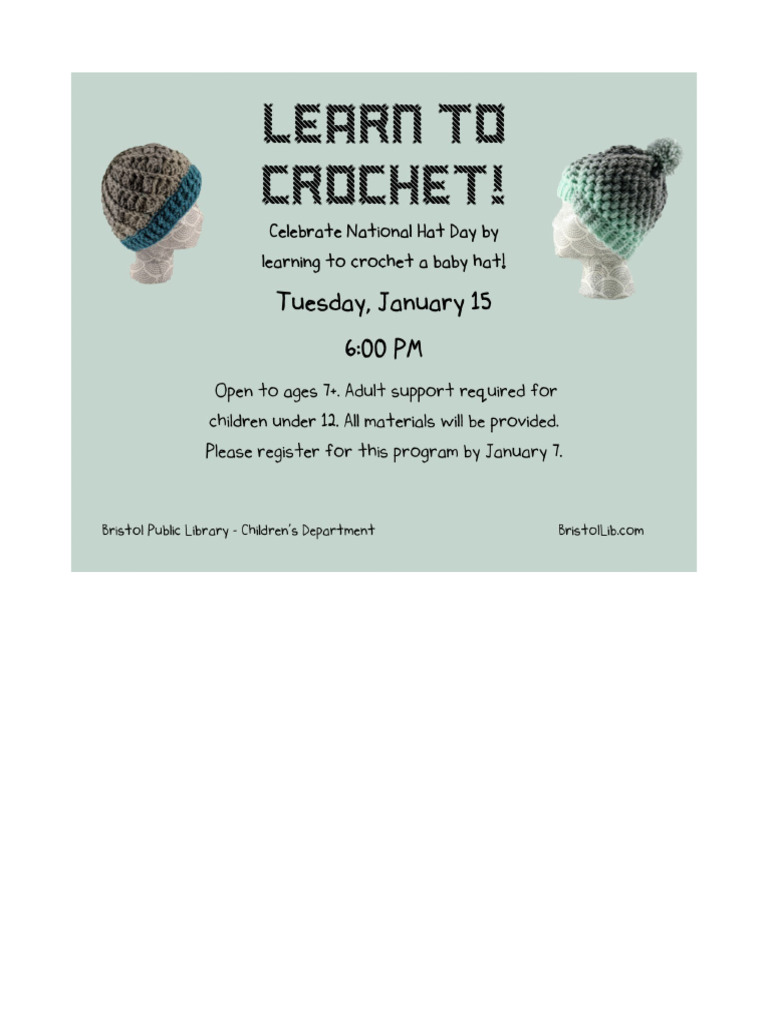 LEARN TO CROCHET!

Celebrate National Hat Day by learning to crochet a baby hat!

Tuesday, January 15

6:00 PM

Open to ages 7+. Adult support required for children under 12. All materials will be provided. Please register for this program by January 7.

Bristol Public Library - Children's Department

BristolLib.com